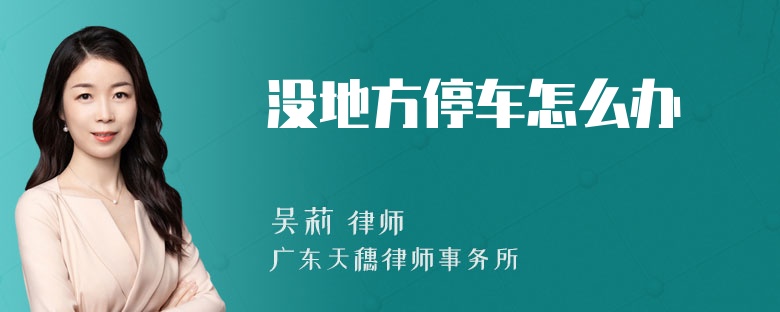 没地方停车怎么办

吴莉 律师

广东天穗律师事务所